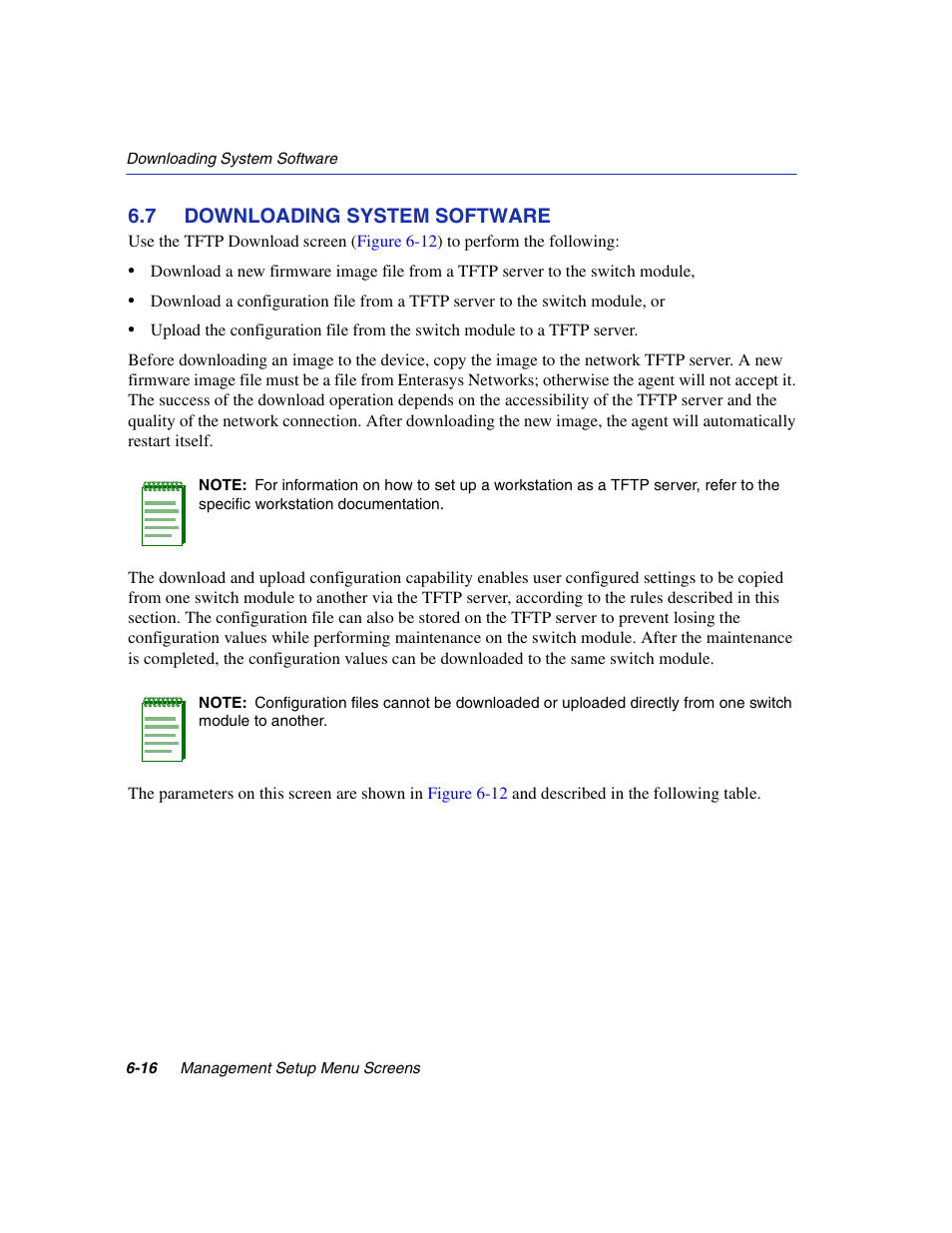 Downloading System Software

6.7 DOWNLOADING SYSTEM SOFTWARE

Use the TFTP Download screen (Figure 6-12) to perform the following:

• Download a new firmware image file from a TFTP server to the switch module,

• Download a configuration file from a TFTP server to the switch module, or

• Upload the configuration file from the switch module to a TFTP server.

Before downloading an image to the device, copy the image to the network TFTP server. A new firmware image file must be a file from Enterasys Networks; otherwise the agent will not accept it. The success of the download operation depends on the accessibility of the TFTP server and the quality of the network connection. After downloading the new image, the agent will automatically restart itself.

NOTE: For information on how to set up a workstation as a TFTP server, refer to the specific workstation documentation.

The download and upload configuration capability enables user configured settings to be copied from one switch module to another via the TFTP server, according to the rules described in this section. The configuration file can also be stored on the TFTP server to prevent losing the configuration values while performing maintenance on the switch module. After the maintenance is completed, the configuration values can be downloaded to the same switch module.

NOTE: Configuration files cannot be downloaded or uploaded directly from one switch module to another.

The parameters on this screen are shown in Figure 6-12 and described in the following table.

6-16 Management Setup Menu Screens